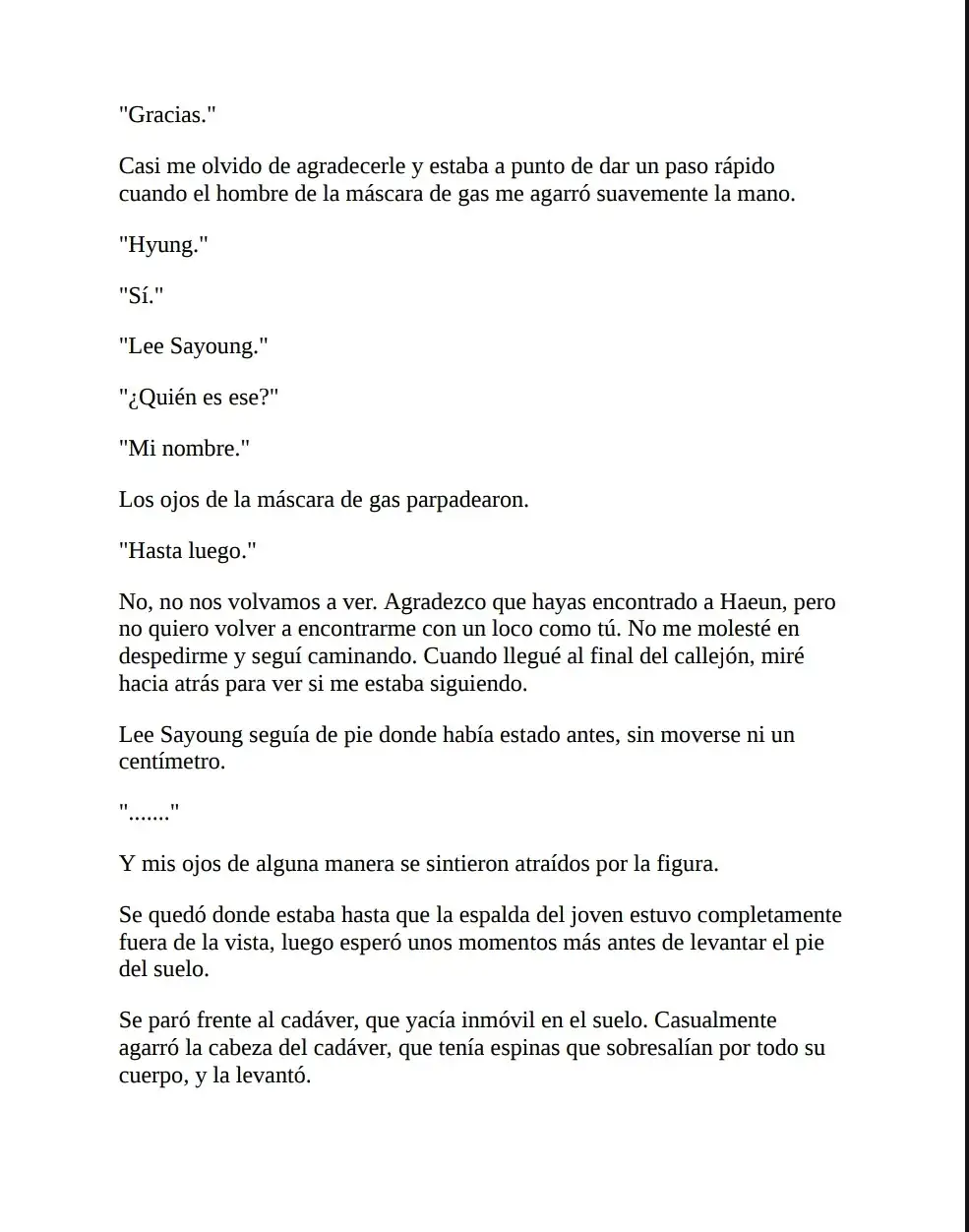 "Gracias."

Casi me olvido de agradecerle y estaba a punto de dar un paso rápido cuando el hombre de la máscara de gas me agarró suavemente la mano.

"Hyung."

"Sí."

"Lee Sayoung."

"¿Quién es ese?"

"Mi nombre."

Los ojos de la máscara de gas parpadearon.

"Hasta luego."

No, no nos volvamos a ver. Agradezco que hayas encontrado a Haeun, pero no quiero volver a encontrarme con un loco como tú. No me molesté en despedirme y seguí caminando. Cuando llegué al final del callejón, miré hacia atrás para ver si me estaba siguiendo.

Lee Sayoung seguía de pie donde había estado antes, sin moverse ni un centímetro.

"......."

Y mis ojos de alguna manera se sintieron atraídos por la figura.

Se quedó donde estaba hasta que la espalda del joven estuvo completamente fuera de la vista, luego esperó unos momentos más antes de levantar el pie del suelo.

Se paró frente al cadáver, que yacía inmóvil en el suelo. Casualmente agarró la cabeza del cadáver, que tenía espinas que sobresalían por todo su cuerpo, y la levantó.